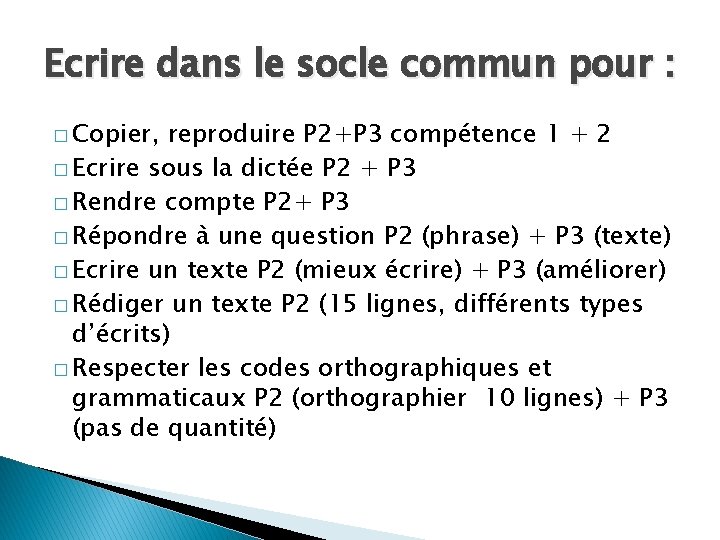 Ecrire dans le socle commun pour :

□ Copier, reproduire P2+P3 compétence 1 + 2
□ Ecrire sous la dictée P2 + P3
□ Rendre compte P2+ P3
□ Répondre à une question P2 (phrase) + P3 (texte)
□ Ecrire un texte P2 (mieux écrire) + P3 (améliorer)
□ Rédiger un texte P2 (15 lignes, différents types d'écrits)
□ Respecter les codes orthographiques et grammaticaux P2 (orthographier 10 lignes) + P3 (pas de quantité)